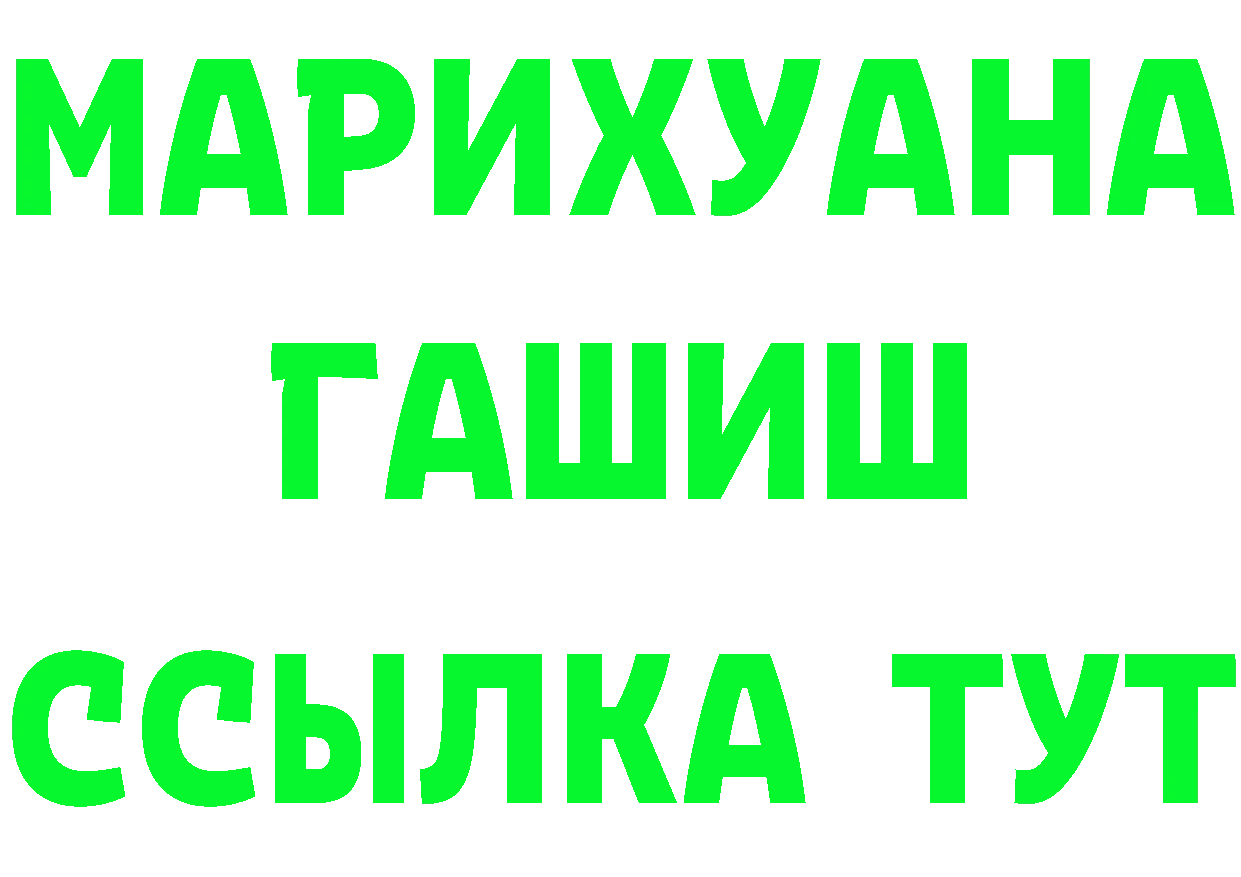 МАРИХУАНА
ГАШИШ
ССЫЛКА ТУТ